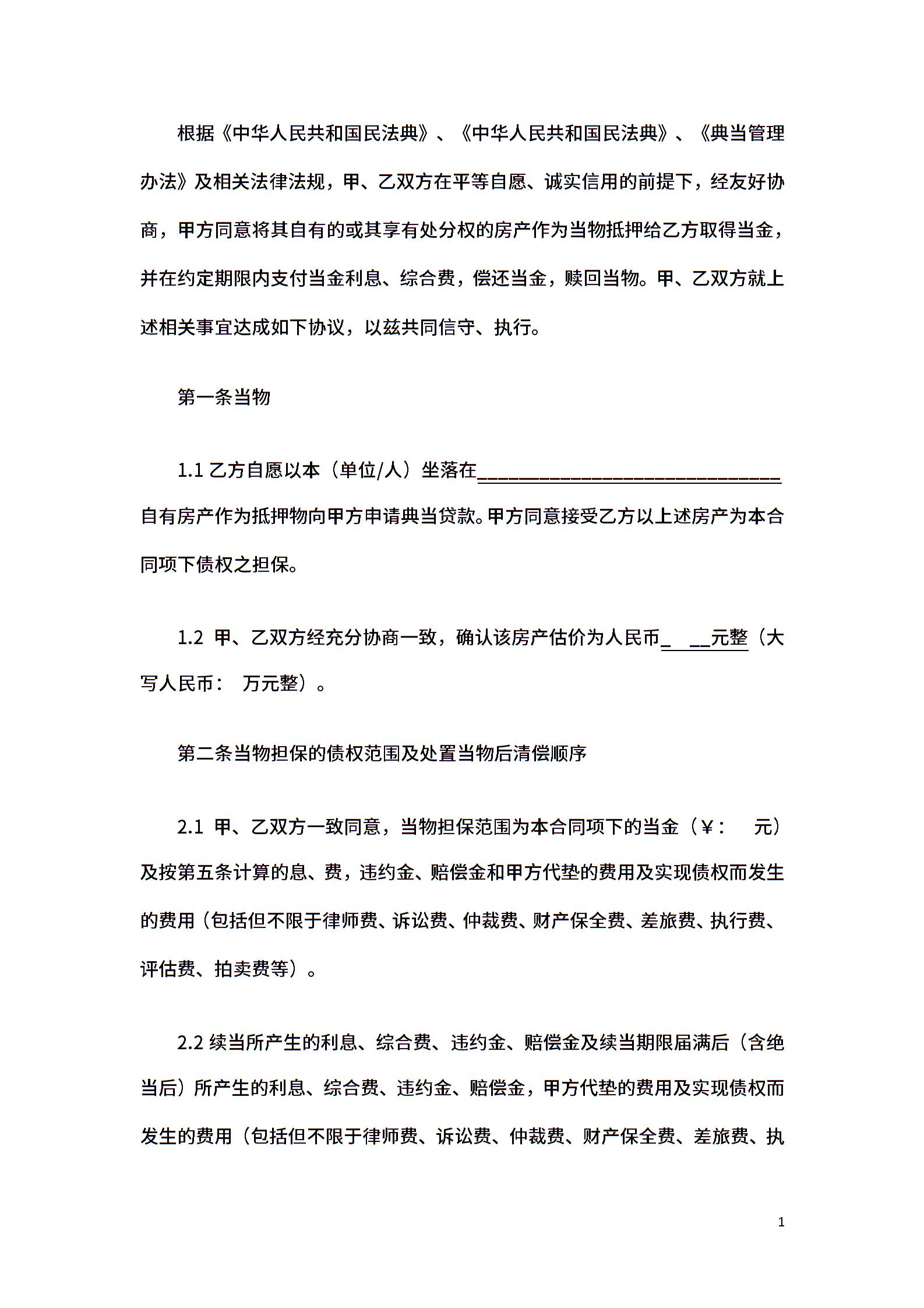 根据《中华人民共和国民法典》、《中华人民共和国民法典》、《典当管理办法》及相关法律法规，甲、乙双方在平等自愿、诚实信用的前提下，经友好协商，甲方同意将其自有的或其享有处分权的房产作为当物抵押给乙方取得当金，并在约定期限内支付当金利息、综合费，偿还当金，赎回当物。甲、乙双方就上述相关事宜达成如下协议，以兹共同信守、执行。

第一条当物

1.1 乙方自愿以本（单位/人）坐落在______________________________自有房产作为抵押物向甲方申请典当贷款。甲方同意接受乙方以上述房产为本合同项下债权之担保。

1.2 甲、乙双方经充分协商一致，确认该房产估价为人民币_ __元整（大写人民币： 万元整）。

第二条当物担保的债权范围及处置当物后清偿顺序

2.1 甲、乙双方一致同意，当物担保范围为本合同项下的当金（¥： 元）及按第五条计算的息、费，违约金、赔偿金和甲方代垫的费用及实现债权而发生的费用（包括但不限于律师费、诉讼费、仲裁费、财产保全费、差旅费、执行费、评估费、拍卖费等）。

2.2 续当所产生的利息、综合费、违约金、赔偿金及续当期限届满后（含绝当后）所产生的利息、综合费、违约金、赔偿金，甲方代垫的费用及实现债权而发生的费用（包括但不限于律师费、诉讼费、仲裁费、财产保全费、差旅费、执

1